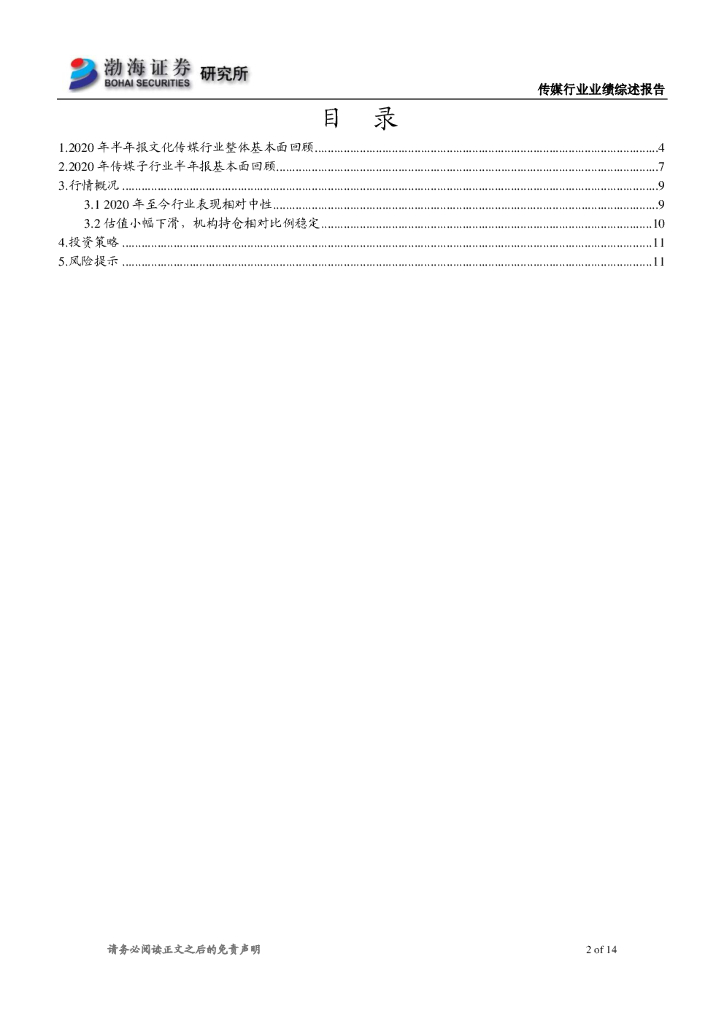 渤海证券 BOHAI SECURITIES 研究所

传媒行业业绩综述报告

目 录

1.2020 年半年报文化传媒行业整体基本面回顾......4
2.2020 年传媒子行业半年报基本面回顾......7
3.行情概况......9
3.1 2020 年至今行业表现相对中性......9
3.2 估值小幅下滑，机构持仓相对比例稳定......10
4.投资策略......11
5.风险提示......11

请务必阅读正文之后的免责声明

2 of 14